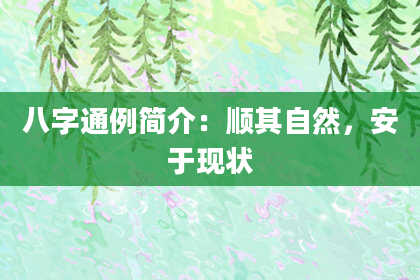 八字通例简介：顺其自然，安于现状